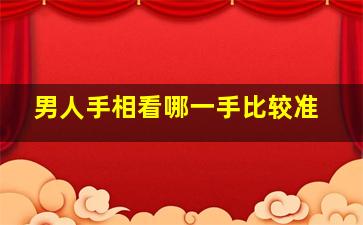 男人手相看哪一手比较准